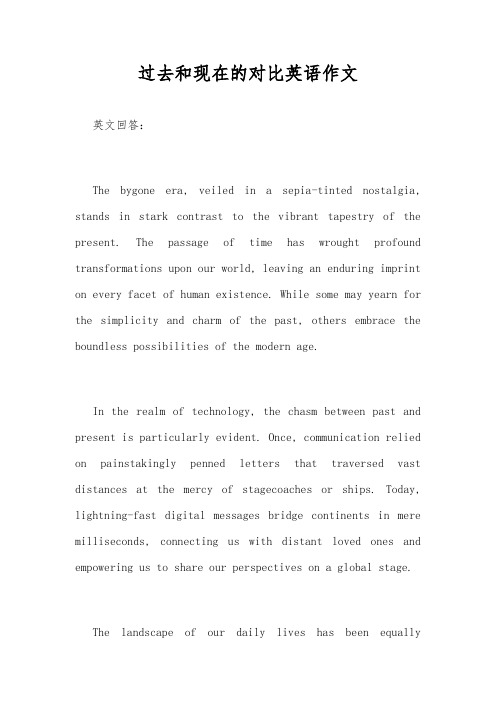 过去和现在的对比英语作文

英文回答：

The bygone era, veiled in a sepia-tinted nostalgia, stands in stark contrast to the vibrant tapestry of the present. The passage of time has wrought profound transformations upon our world, leaving an enduring imprint on every facet of human existence. While some may yearn for the simplicity and charm of the past, others embrace the boundless possibilities of the modern age.

In the realm of technology, the chasm between past and present is particularly evident. Once, communication relied on painstakingly penned letters that traversed vast distances at the mercy of stagecoaches or ships. Today, lightning-fast digital messages bridge continents in mere milliseconds, connecting us with distant loved ones and empowering us to share our perspectives on a global stage.

The landscape of our daily lives has been equally